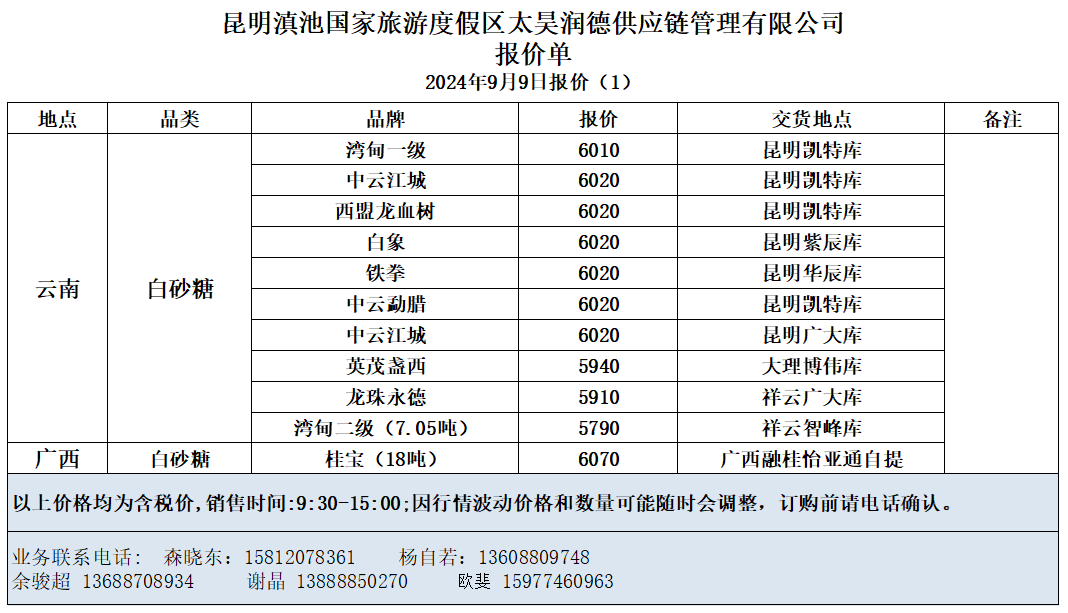 昆明滇池国家旅游度假区太昊润德供应链管理有限公司
报价单
2024年9月9日报价（1）

| 地点 | 品类 | 品牌 | 报价 | 交货地点 | 备注 |
|---|---|---|---|---|---|
| 云南 | 白砂糖 | 湾甸一级 | 6010 | 昆明凯特库 | |
| | | 中云江城 | 6020 | 昆明凯特库 | |
| | | 西盟龙血树 | 6020 | 昆明凯特库 | |
| | | 白象 | 6020 | 昆明紫辰库 | |
| | | 铁拳 | 6020 | 昆明华辰库 | |
| | | 中云勐腊 | 6020 | 昆明凯特库 | |
| | | 中云江城 | 6020 | 昆明广大库 | |
| | | 英茂盏西 | 5940 | 大理博伟库 | |
| | | 龙珠永德 | 5910 | 祥云广大库 | |
| | | 湾甸二级（7.05吨） | 5790 | 祥云智峰库 | |
| 广西 | 白砂糖 | 桂宝（18吨） | 6070 | 广西融桂怡亚通自提 | |

以上价格均为含税价，销售时间:9:30-15:00;因行情波动价格和数量可能随时会调整，订购前请电话确认。

业务联系电话： 森晓东：15812078361 杨自若：13608809748
余骏超 13688708934 谢晶 13888850270 欧斐 15977460963